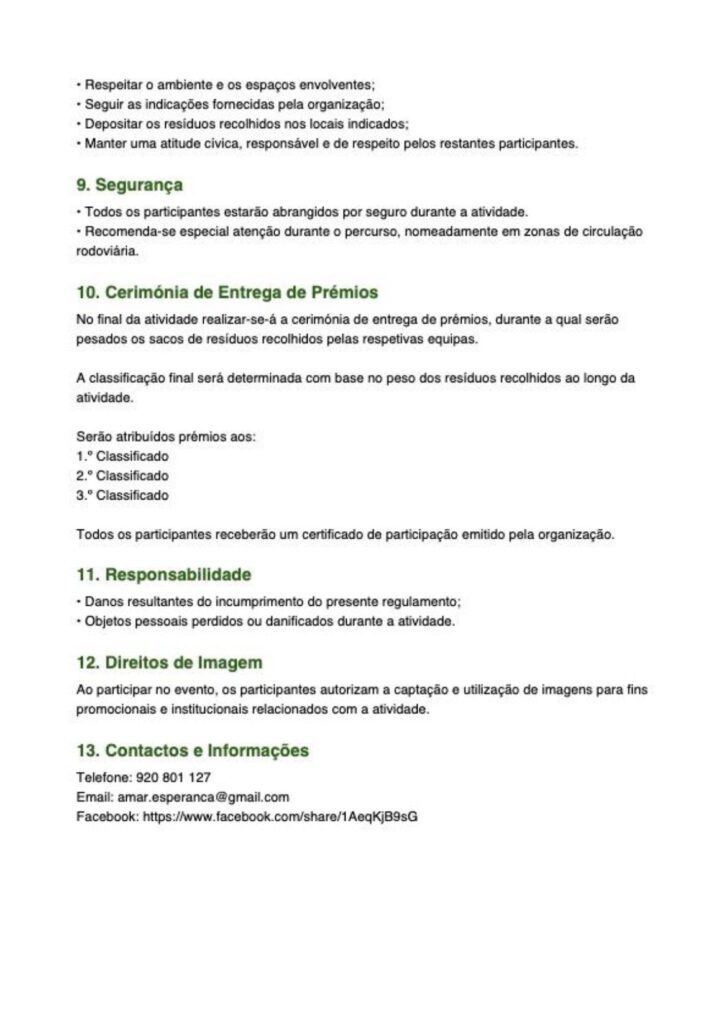 • Respeitar o ambiente e os espaços envolventes;
• Seguir as indicações fornecidas pela organização;
• Depositar os resíduos recolhidos nos locais indicados;
• Manter uma atitude cívica, responsável e de respeito pelos restantes participantes.

9. Segurança

• Todos os participantes estarão abrangidos por seguro durante a atividade.
• Recomenda-se especial atenção durante o percurso, nomeadamente em zonas de circulação rodoviária.

10. Cerimónia de Entrega de Prémios

No final da atividade realizar-se-á a cerimónia de entrega de prémios, durante a qual serão pesados os sacos de resíduos recolhidos pelas respetivas equipas.

A classificação final será determinada com base no peso dos resíduos recolhidos ao longo da atividade.

Serão atribuídos prémios aos:
1.º Classificado
2.º Classificado
3.º Classificado

Todos os participantes receberão um certificado de participação emitido pela organização.

11. Responsabilidade

• Danos resultantes do incumprimento do presente regulamento;
• Objetos pessoais perdidos ou danificados durante a atividade.

12. Direitos de Imagem

Ao participar no evento, os participantes autorizam a captação e utilização de imagens para fins promocionais e institucionais relacionados com a atividade.

13. Contactos e Informações

Telefone: 920 801 127
Email: amar.esperanca@gmail.com
Facebook: https://www.facebook.com/share/1AeqKjB9sG